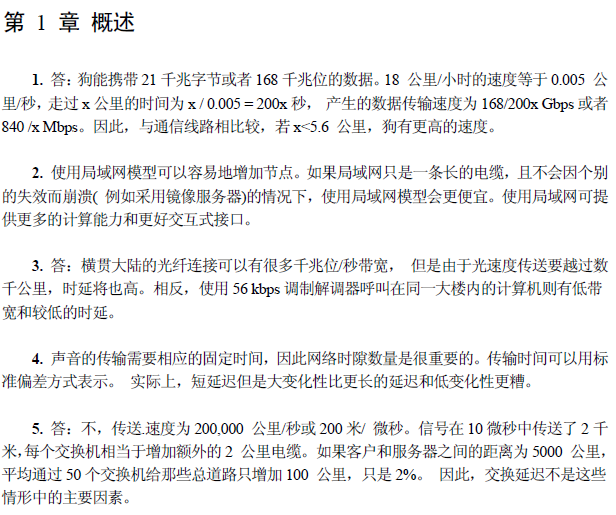 第 1 章 概述

1. 答：狗能携带 21 千兆字节或者 168 千兆位的数据。18 公里/小时的速度等于 0.005 公里/秒，走过 x 公里的时间为 x / 0.005 = 200x 秒， 产生的数据传输速度为 168/200x Gbps 或者 840 /x Mbps。因此，与通信线路相比较，若 x<5.6 公里，狗有更高的速度。

2. 使用局域网模型可以容易地增加节点。如果局域网只是一条长的电缆，且不会因个别的失效而崩溃( 例如采用镜像服务器)的情况下，使用局域网模型会更便宜。使用局域网可提供更多的计算能力和更好交互式接口。

3. 答：横贯大陆的光纤连接可以有很多千兆位/秒带宽， 但是由于光速度传送要越过数千公里，时延将也高。相反，使用 56 kbps 调制解调器呼叫在同一大楼内的计算机则有低带宽和较低的时延。

4. 声音的传输需要相应的固定时间，因此网络时隙数量是很重要的。传输时间可以用标准偏差方式表示。 实际上，短延迟但是大变化性比更长的延迟和低变化性更糟。

5. 答：不，传送.速度为 200,000 公里/秒或 200 米/ 微秒。信号在 10 微秒中传送了 2 千米,每个交换机相当于增加额外的 2 公里电缆。如果客户和服务器之间的距离为 5000 公里，平均通过 50 个交换机给那些总道路只增加 100 公里，只是 2%。 因此，交换延迟不是这些情形中的主要因素。